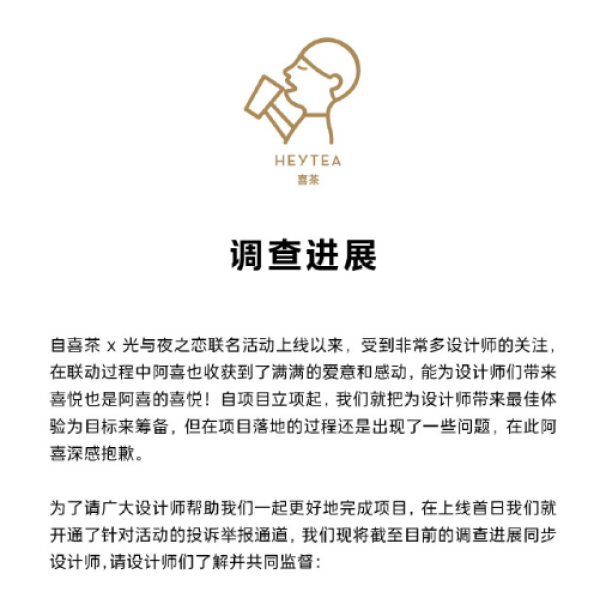 HEYTEA
喜茶

调查进展

自喜茶 x 光与夜之恋联名活动上线以来，受到非常多设计师的关注，在联动过程中阿喜也收获到了满满的爱意和感动，能为设计师们带来喜悦也是阿喜的喜悦！自项目立项起，我们就把为设计师带来最佳体验为目标来筹备，但在项目落地的过程还是出现了一些问题，在此阿喜深感抱歉。

为了请广大设计师帮助我们一起更好地完成项目，在上线首日我们就开通了针对活动的投诉举报通道，我们现将截至目前的调查进展同步设计师，请设计师们了解并共同监督：